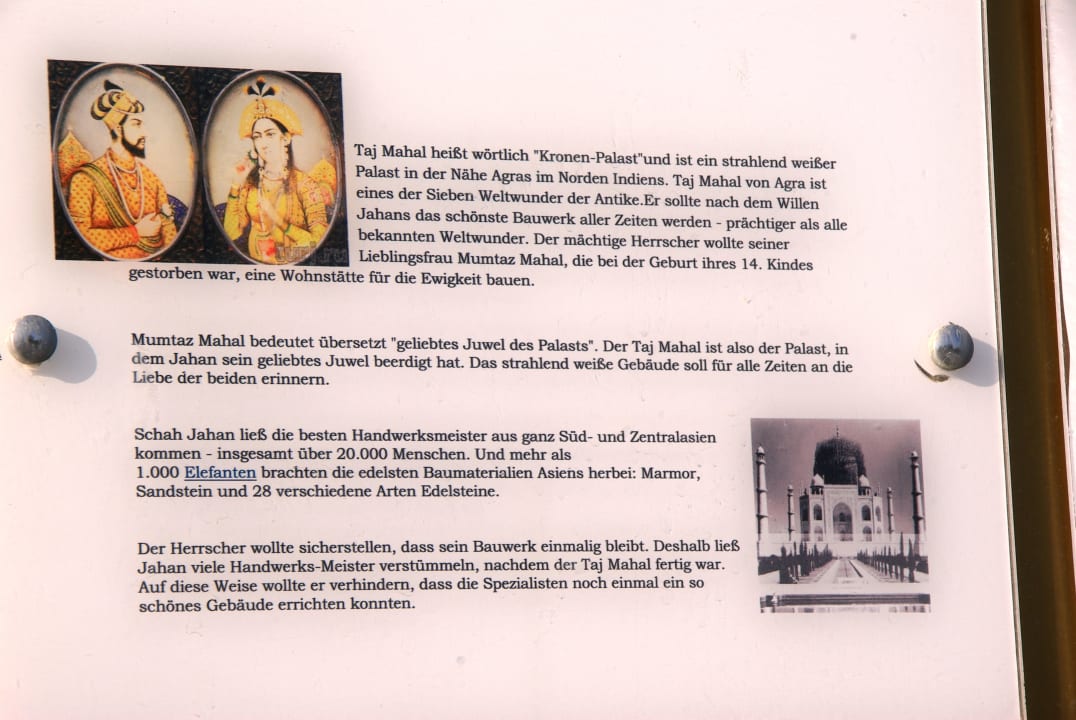 Taj Mahal heißt wörtlich "Kronen-Palast"und ist ein strahlend weißer Palast in der Nähe Agras im Norden Indiens. Taj Mahal von Agra ist eines der Sieben Weltwunder der Antike.Er sollte nach dem Willen Jahans das schönste Bauwerk aller Zeiten werden - prächtiger als alle bekannten Weltwunder. Der mächtige Herrscher wollte seiner Lieblingsfrau Mumtaz Mahal, die bei der Geburt ihres 14. Kindes gestorben war, eine Wohnstätte für die Ewigkeit bauen.

Mumtaz Mahal bedeutet übersetzt "geliebtes Juwel des Palasts". Der Taj Mahal ist also der Palast, in dem Jahan sein geliebtes Juwel beerdigt hat. Das strahlend weiße Gebäude soll für alle Zeiten an die Liebe der beiden erinnern.

Schah Jahan ließ die besten Handwerksmeister aus ganz Süd- und Zentralasien kommen - insgesamt über 20.000 Menschen. Und mehr als 1.000 Elefanten brachten die edelsten Baumaterialien Asiens herbei: Marmor, Sandstein und 28 verschiedene Arten Edelsteine.

Der Herrscher wollte sicherstellen, dass sein Bauwerk einmalig bleibt. Deshalb ließ Jahan viele Handwerks-Meister verstümmeln, nachdem der Taj Mahal fertig war. Auf diese Weise wollte er verhindern, dass die Spezialisten noch einmal ein so schönes Gebäude errichten konnten.